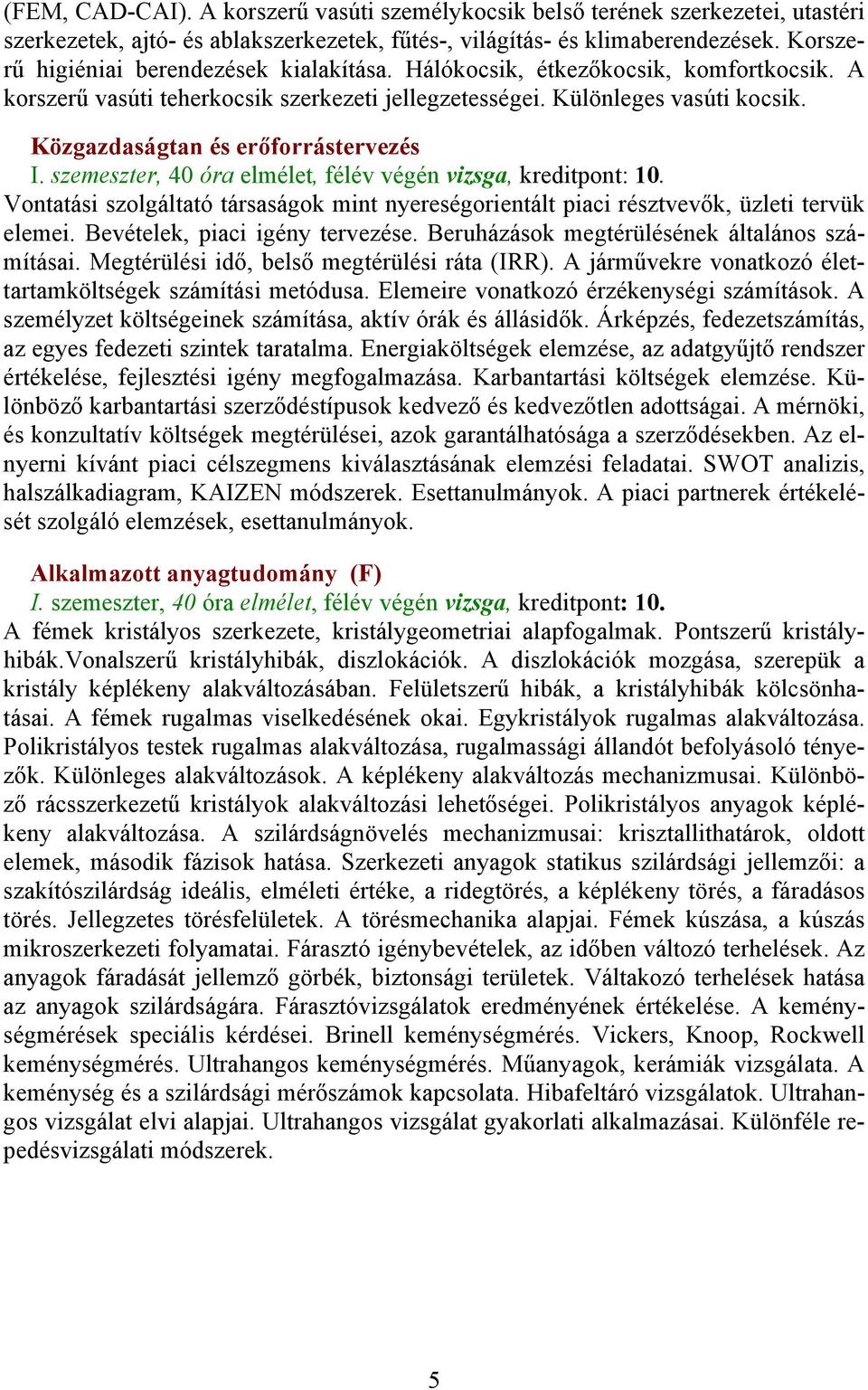 (FEM, CAD-CAI). A korszerű vasúti személykocsik belső terének szerkezetei, utastéri szerkezetek, ajtó- és ablakszerkezetek, fűtés-, világítás- és klimaberendezések. Korszerű higiéniai berendezések kialakítása. Hálókocsik, étkezőkocsik, komfortkocsik. A korszerű vasúti teherkocsik szerkezeti jellegzetességei. Különleges vasúti kocsik.

Közgazdaságtan és erőforrástervezés
I. szemeszter, 40 óra elmélet, félév végén vizsga, kreditpont: 10.
Vontatási szolgáltató társaságok mint nyereségorientált piaci résztvevők, üzleti tervük elemei. Bevételek, piaci igény tervezése. Beruházások megtérülésének általános számításai. Megtérülési idő, belső megtérülési ráta (IRR). A járművekre vonatkozó élettartamköltségek számítási metódusa. Elemeire vonatkozó érzékenységi számítások. A személyzet költségeinek számítása, aktív órák és állásidők. Árképzés, fedezetszámítás, az egyes fedezeti szintek taratalma. Energiaköltségek elemzése, az adatgyűjtő rendszer értékelése, fejlesztési igény megfogalmazása. Karbantartási költségek elemzése. Különböző karbantartási szerződéstípusok kedvező és kedvezőtlen adottságai. A mérnöki, és konzultatív költségek megtérülései, azok garantálhatósága a szerződésekben. Az elnyerni kívánt piaci célszegmens kiválasztásának elemzési feladatai. SWOT analizis, halszálkadiagram, KAIZEN módszerek. Esettanulmányok. A piaci partnerek értékelését szolgáló elemzések, esettanulmányok.

Alkalmazott anyagtudomány (F)
I. szemeszter, 40 óra elmélet, félév végén vizsga, kreditpont: 10.
A fémek kristályos szerkezete, kristálygeometriai alapfogalmak. Pontszerű kristályhibák.Vonalszerű kristályhibák, diszlokációk. A diszlokációk mozgása, szerepük a kristály képlékeny alakváltozásában. Felületszerű hibák, a kristályhibák kölcsönhatásai. A fémek rugalmas viselkedésének okai. Egykristályok rugalmas alakváltozása. Polikristályos testek rugalmas alakváltozása, rugalmassági állandót befolyásoló tényezők. Különleges alakváltozások. A képlékeny alakváltozás mechanizmusai. Különböző rácsszerkezetű kristályok alakváltozási lehetőségei. Polikristályos anyagok képlékeny alakváltozása. A szilárdságnövelés mechanizmusai: krisztallithatárok, oldott elemek, második fázisok hatása. Szerkezeti anyagok statikus szilárdsági jellemzői: a szakítószilárdság ideális, elméleti értéke, a ridegtörés, a képlékeny törés, a fáradásos törés. Jellegzetes törésfelületek. A törésmechanika alapjai. Fémek kúszása, a kúszás mikroszerkezeti folyamatai. Fárasztó igénybevételek, az időben változó terhelések. Az anyagok fáradását jellemző görbék, biztonsági területek. Váltakozó terhelések hatása az anyagok szilárdságára. Fárasztóvizsgálatok eredményének értékelése. A keménységmérések speciális kérdései. Brinell keménységmérés. Vickers, Knoop, Rockwell keménységmérés. Ultrahangos keménységmérés. Műanyagok, kerámiák vizsgálata. A keménység és a szilárdsági mérőszámok kapcsolata. Hibafeltáró vizsgálatok. Ultrahangos vizsgálat elvi alapjai. Ultrahangos vizsgálat gyakorlati alkalmazásai. Különféle repedésvizsgálati módszerek.

5